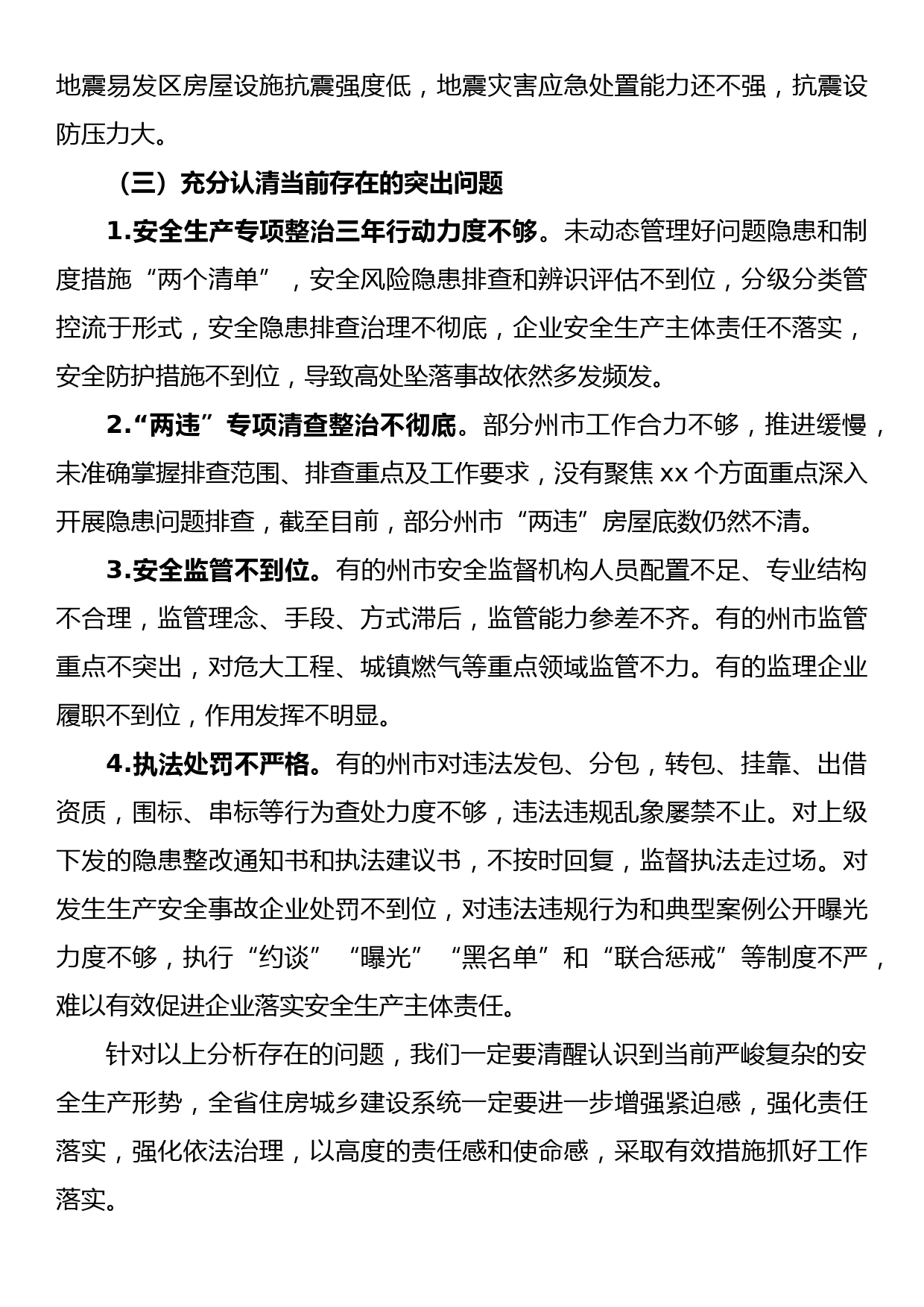 地震易发区房屋设施抗震强度低，地震灾害应急处置能力还不强，抗震设防压力大。

（三）充分认清当前存在的突出问题

1.安全生产专项整治三年行动力度不够。未动态管理好问题隐患和制度措施“两个清单”，安全风险隐患排查和辨识评估不到位，分级分类管控流于形式，安全隐患排查治理不彻底，企业安全生产主体责任不落实，安全防护措施不到位，导致高处坠落事故依然多发频发。

2.“两违”专项清查整治不彻底。部分州市工作合力不够，推进缓慢，未准确掌握排查范围、排查重点及工作要求，没有聚焦 xx 个方面重点深入开展隐患问题排查，截至目前，部分州市“两违”房屋底数仍然不清。

3.安全监管不到位。有的州市安全监督机构人员配置不足、专业结构不合理，监管理念、手段、方式滞后，监管能力参差不齐。有的州市监管重点不突出，对危大工程、城镇燃气等重点领域监管不力。有的监理企业履职不到位，作用发挥不明显。

4.执法处罚不严格。有的州市对违法发包、分包，转包、挂靠、出借资质，围标、串标等行为查处力度不够，违法违规乱象屡禁不止。对上级下发的隐患整改通知书和执法建议书，不按时回复，监督执法走过场。对发生生产安全事故企业处罚不到位，对违法违规行为和典型案例公开曝光力度不够，执行“约谈”“曝光”“黑名单”和“联合惩戒”等制度不严，难以有效促进企业落实安全生产主体责任。

针对以上分析存在的问题，我们一定要清醒认识到当前严峻复杂的安全生产形势，全省住房城乡建设系统一定要进一步增强紧迫感，强化责任落实，强化依法治理，以高度的责任感和使命感，采取有效措施抓好工作落实。